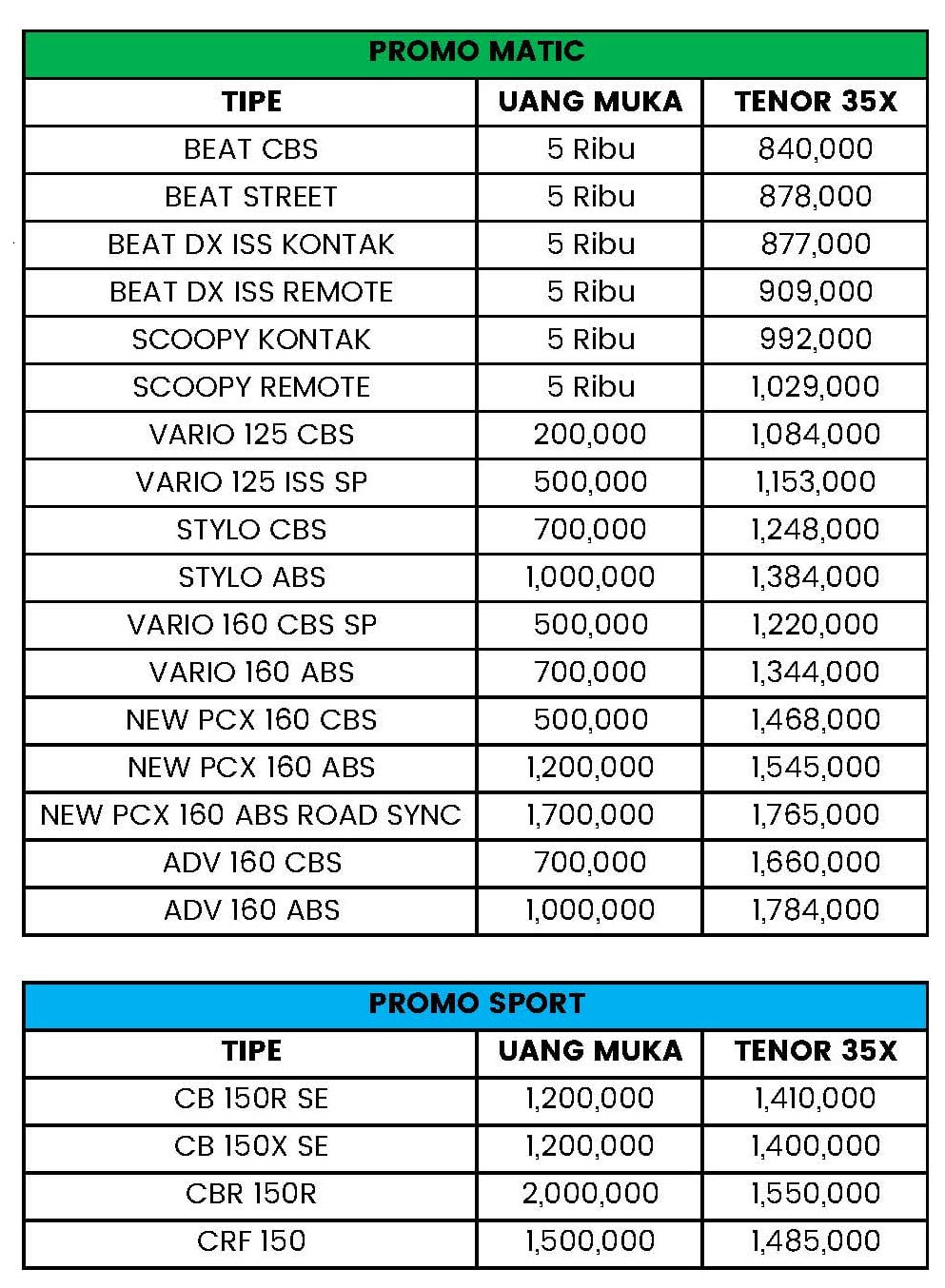 PROMO MATIC

| TIPE | UANG MUKA | TENOR 35X |
|---|---|---|
| BEAT CBS | 5 Ribu | 840,000 |
| BEAT STREET | 5 Ribu | 878,000 |
| BEAT DX ISS KONTAK | 5 Ribu | 877,000 |
| BEAT DX ISS REMOTE | 5 Ribu | 909,000 |
| SCOOPY KONTAK | 5 Ribu | 992,000 |
| SCOOPY REMOTE | 5 Ribu | 1,029,000 |
| VARIO 125 CBS | 200,000 | 1,084,000 |
| VARIO 125 ISS SP | 500,000 | 1,153,000 |
| STYLO CBS | 700,000 | 1,248,000 |
| STYLO ABS | 1,000,000 | 1,384,000 |
| VARIO 160 CBS SP | 500,000 | 1,220,000 |
| VARIO 160 ABS | 700,000 | 1,344,000 |
| NEW PCX 160 CBS | 500,000 | 1,468,000 |
| NEW PCX 160 ABS | 1,200,000 | 1,545,000 |
| NEW PCX 160 ABS ROAD SYNC | 1,700,000 | 1,765,000 |
| ADV 160 CBS | 700,000 | 1,660,000 |
| ADV 160 ABS | 1,000,000 | 1,784,000 |

PROMO SPORT

| TIPE | UANG MUKA | TENOR 35X |
|---|---|---|
| CB 150R SE | 1,200,000 | 1,410,000 |
| CB 150X SE | 1,200,000 | 1,400,000 |
| CBR 150R | 2,000,000 | 1,550,000 |
| CRF 150 | 1,500,000 | 1,485,000 |